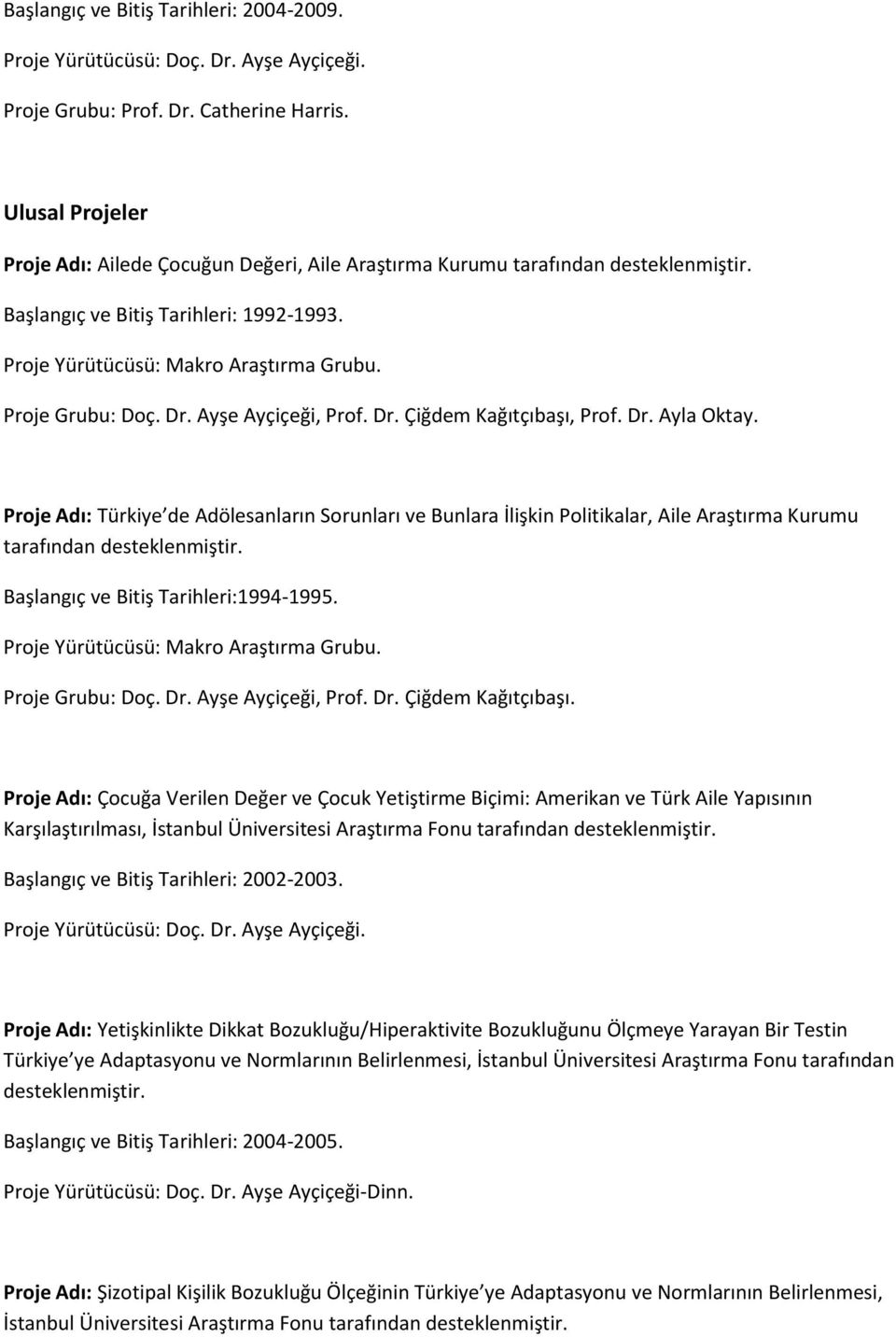 Başlangıç ve Bitiş Tarihleri: 2004-2009.

Proje Yürütücüsü: Doç. Dr. Ayşe Ayçiçeği.

Proje Grubu: Prof. Dr. Catherine Harris.

Ulusal Projeler

Proje Adı: Ailede Çocuğun Değeri, Aile Araştırma Kurumu tarafından desteklenmiştir.

Başlangıç ve Bitiş Tarihleri: 1992-1993.

Proje Yürütücüsü: Makro Araştırma Grubu.

Proje Grubu: Doç. Dr. Ayşe Ayçiçeği, Prof. Dr. Çiğdem Kağıtçıbaşı, Prof. Dr. Ayla Oktay.

Proje Adı: Türkiye de Adölesanların Sorunları ve Bunlara İlişkin Politikalar, Aile Araştırma Kurumu tarafından desteklenmiştir.

Başlangıç ve Bitiş Tarihleri:1994-1995.

Proje Yürütücüsü: Makro Araştırma Grubu.

Proje Grubu: Doç. Dr. Ayşe Ayçiçeği, Prof. Dr. Çiğdem Kağıtçıbaşı.

Proje Adı: Çocuğa Verilen Değer ve Çocuk Yetiştirme Biçimi: Amerikan ve Türk Aile Yapısının Karşılaştırılması, İstanbul Üniversitesi Araştırma Fonu tarafından desteklenmiştir.

Başlangıç ve Bitiş Tarihleri: 2002-2003.

Proje Yürütücüsü: Doç. Dr. Ayşe Ayçiçeği.

Proje Adı: Yetişkinlikte Dikkat Bozukluğu/Hiperaktivite Bozukluğunu Ölçmeye Yarayan Bir Testin Türkiye ye Adaptasyonu ve Normlarının Belirlenmesi, İstanbul Üniversitesi Araştırma Fonu tarafından desteklenmiştir.

Başlangıç ve Bitiş Tarihleri: 2004-2005.

Proje Yürütücüsü: Doç. Dr. Ayşe Ayçiçeği-Dinn.

Proje Adı: Şizotipal Kişilik Bozukluğu Ölçeğinin Türkiye ye Adaptasyonu ve Normlarının Belirlenmesi, İstanbul Üniversitesi Araştırma Fonu tarafından desteklenmiştir.